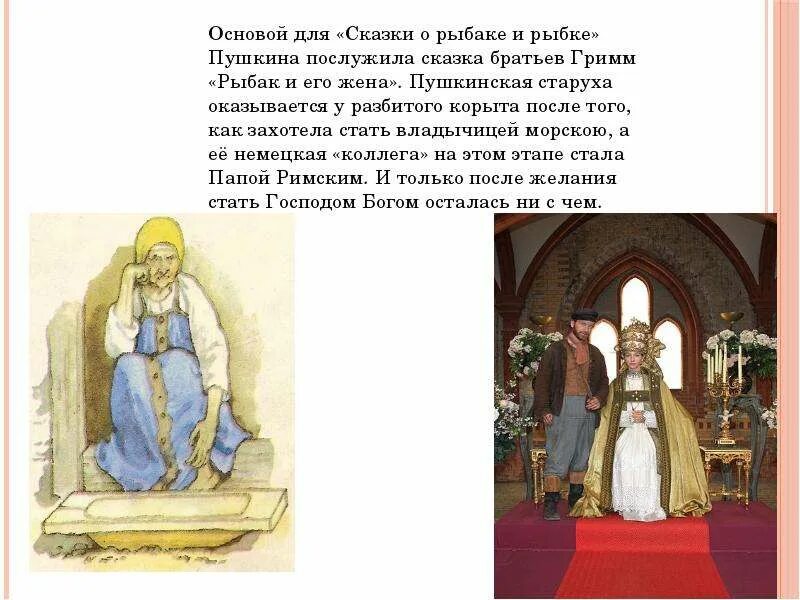 Основой для «Сказки о рыбаке и рыбке» Пушкина послужила сказка братьев Гримм «Рыбак и его жена». Пушкинская старуха оказывается у разбитого корыта после того, как захотела стать владычицей морскою, а её немецкая «коллега» на этом этапе стала Папой Римским. И только после желания стать Господом Богом осталась ни с чем.